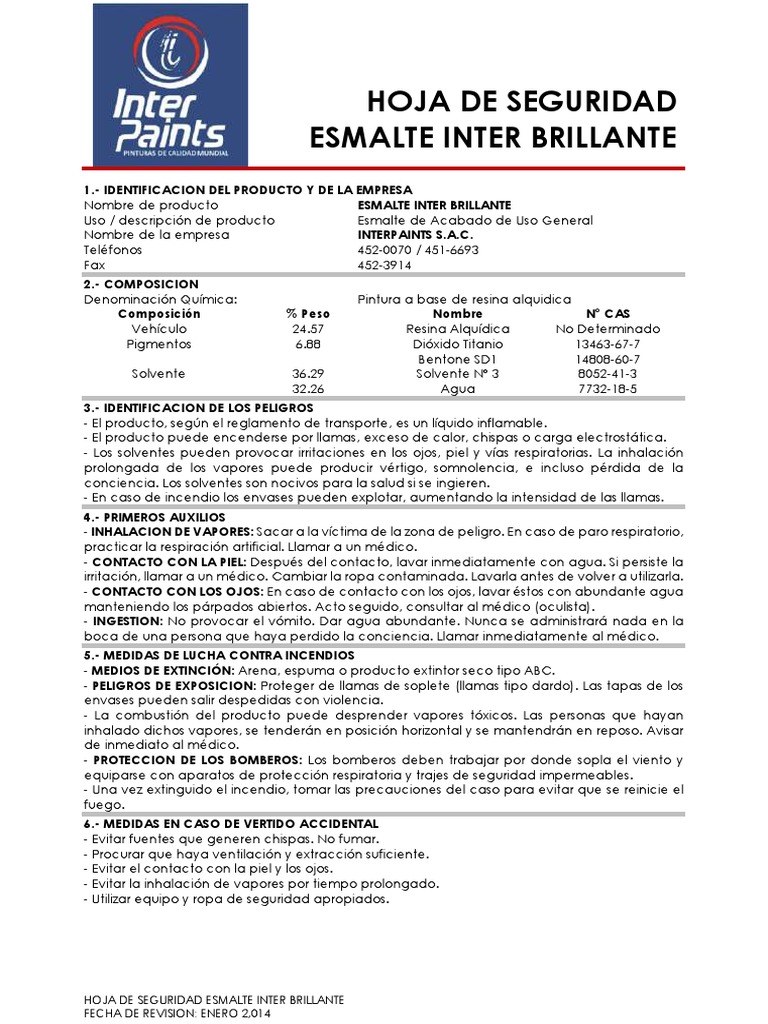 Inter Paints
PINTURAS DE CALIDAD MUNDIAL

HOJA DE SEGURIDAD
ESMALTE INTER BRILLANTE

1.- IDENTIFICACION DEL PRODUCTO Y DE LA EMPRESA

| | |
|---|---|
| Nombre de producto | ESMALTE INTER BRILLANTE |
| Uso / descripción de producto | Esmalte de Acabado de Uso General |
| Nombre de la empresa | INTERPAINTS S.A.C. |
| Teléfonos | 452-0070 / 451-6693 |
| Fax | 452-3914 |

2.- COMPOSICION
Denominación Química: Pintura a base de resina alquidica

| Composición | % Peso | Nombre | N° CAS |
|---|---|---|---|
| Vehículo | 24.57 | Resina Alquídica | No Determinado |
| Pigmentos | 6.88 | Dióxido Titanio | 13463-67-7 |
| | | Bentone SD1 | 14808-60-7 |
| Solvente | 36.29 | Solvente N° 3 | 8052-41-3 |
| | 32.26 | Agua | 7732-18-5 |

3.- IDENTIFICACION DE LOS PELIGROS
- El producto, según el reglamento de transporte, es un líquido inflamable.
- El producto puede encenderse por llamas, exceso de calor, chispas o carga electrostática.
- Los solventes pueden provocar irritaciones en los ojos, piel y vías respiratorias. La inhalación prolongada de los vapores puede producir vértigo, somnolencia, e incluso pérdida de la conciencia. Los solventes son nocivos para la salud si se ingieren.
- En caso de incendio los envases pueden explotar, aumentando la intensidad de las llamas.

4.- PRIMEROS AUXILIOS
- INHALACION DE VAPORES: Sacar a la víctima de la zona de peligro. En caso de paro respiratorio, practicar la respiración artificial. Llamar a un médico.
- CONTACTO CON LA PIEL: Después del contacto, lavar inmediatamente con agua. Si persiste la irritación, llamar a un médico. Cambiar la ropa contaminada. Lavarla antes de volver a utilizarla.
- CONTACTO CON LOS OJOS: En caso de contacto con los ojos, lavar éstos con abundante agua manteniendo los párpados abiertos. Acto seguido, consultar al médico (oculista).
- INGESTION: No provocar el vómito. Dar agua abundante. Nunca se administrará nada en la boca de una persona que haya perdido la conciencia. Llamar inmediatamente al médico.

5.- MEDIDAS DE LUCHA CONTRA INCENDIOS
- MEDIOS DE EXTINCIÓN: Arena, espuma o producto extintor seco tipo ABC.
- PELIGROS DE EXPOSICION: Proteger de llamas de soplete (llamas tipo dardo). Las tapas de los envases pueden salir despedidas con violencia.
- La combustión del producto puede desprender vapores tóxicos. Las personas que hayan inhalado dichos vapores, se tenderán en posición horizontal y se mantendrán en reposo. Avisar de inmediato al médico.
- PROTECCION DE LOS BOMBEROS: Los bomberos deben trabajar por donde sopla el viento y equiparse con aparatos de protección respiratoria y trajes de seguridad impermeables.
- Una vez extinguido el incendio, tomar las precauciones del caso para evitar que se reinicie el fuego.

6.- MEDIDAS EN CASO DE VERTIDO ACCIDENTAL
- Evitar fuentes que generen chispas. No fumar.
- Procurar que haya ventilación y extracción suficiente.
- Evitar el contacto con la piel y los ojos.
- Evitar la inhalación de vapores por tiempo prolongado.
- Utilizar equipo y ropa de seguridad apropiados.

HOJA DE SEGURIDAD ESMALTE INTER BRILLANTE
FECHA DE REVISION: ENERO 2,014